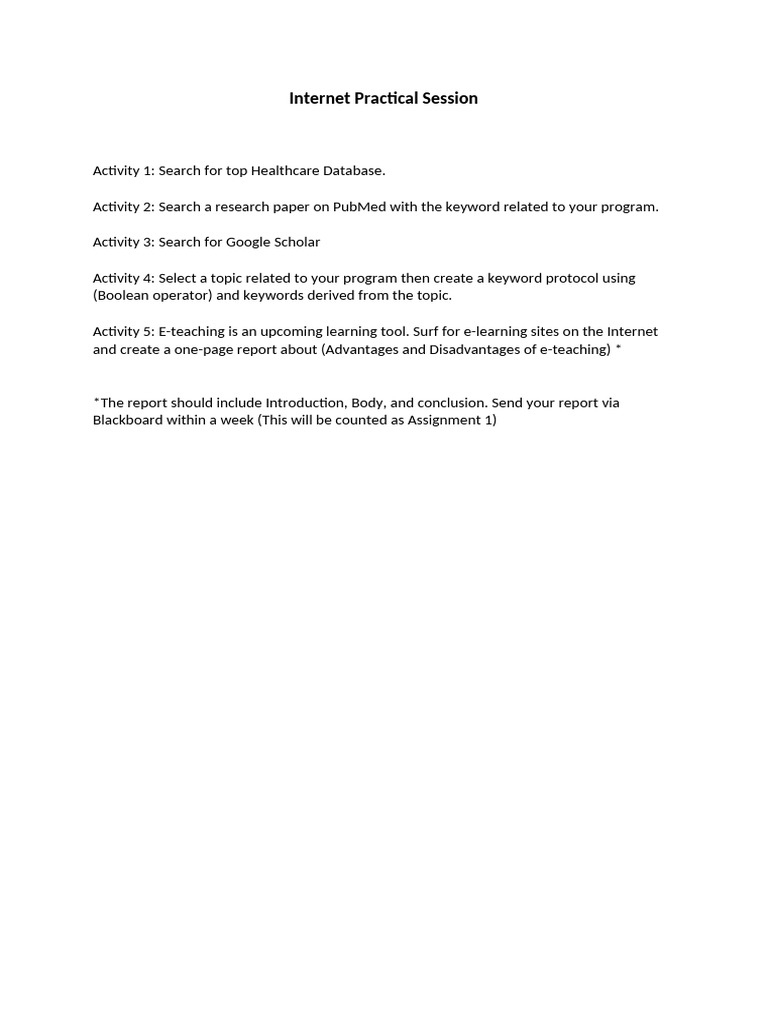 Internet Practical Session

Activity 1: Search for top Healthcare Database.

Activity 2: Search a research paper on PubMed with the keyword related to your program.

Activity 3: Search for Google Scholar

Activity 4: Select a topic related to your program then create a keyword protocol using (Boolean operator) and keywords derived from the topic.

Activity 5: E-teaching is an upcoming learning tool. Surf for e-learning sites on the Internet and create a one-page report about (Advantages and Disadvantages of e-teaching) *

*The report should include Introduction, Body, and conclusion. Send your report via Blackboard within a week (This will be counted as Assignment 1)